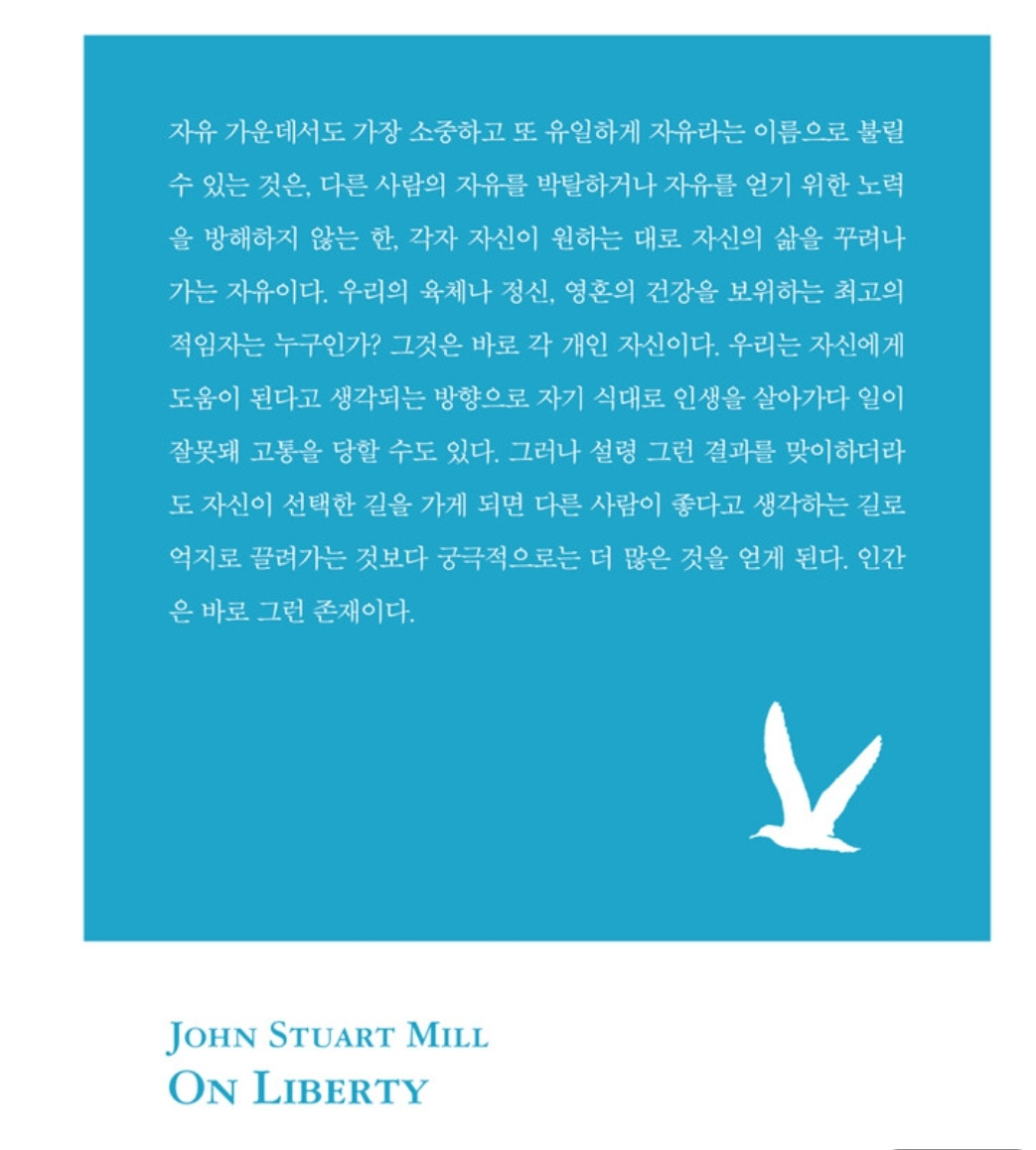 자유 가운데서도 가장 소중하고 또 유일하게 자유라는 이름으로 불릴 수 있는 것은, 다른 사람의 자유를 박탈하거나 자유를 얻기 위한 노력을 방해하지 않는 한, 각자 자신이 원하는 대로 자신의 삶을 꾸려나가는 자유이다. 우리의 육체나 정신, 영혼의 건강을 보위하는 최고의 적임자는 누구인가? 그것은 바로 각 개인 자신이다. 우리는 자신에게 도움이 된다고 생각되는 방향으로 자기 식대로 인생을 살아가다 일이 잘못돼 고통을 당할 수도 있다. 그러나 설령 그런 결과를 맞이하더라도 자신이 선택한 길을 가게 되면 다른 사람이 좋다고 생각하는 길로 억지로 끌려가는 것보다 궁극적으로는 더 많은 것을 얻게 된다. 인간은 바로 그런 존재이다.

JOHN STUART MILL
ON LIBERTY